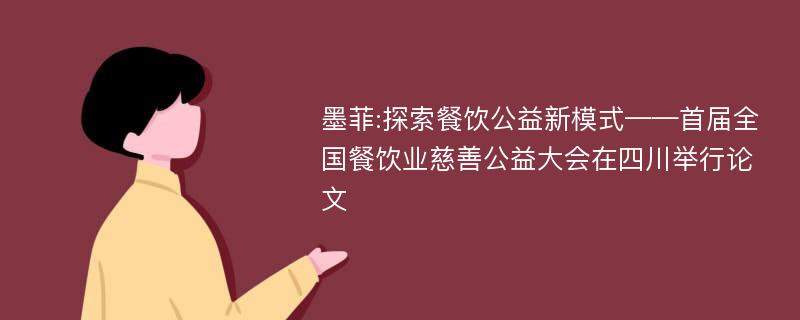 墨菲:探索餐饮公益新模式——首届全国餐饮业慈善公益大会在四川举行论文